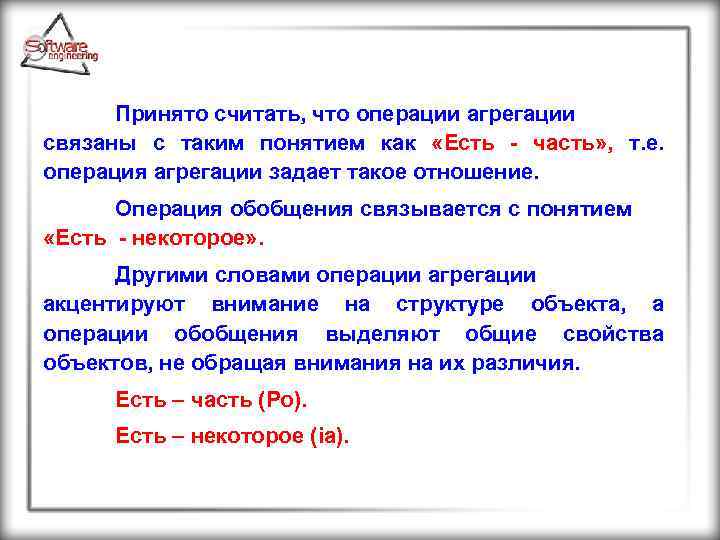 Software engineering

Принято считать, что операции агрегации связаны с таким понятием как «Есть - часть», т.е. операция агрегации задает такое отношение.

Операция обобщения связывается с понятием «Есть - некоторое».

Другими словами операции агрегации акцентируют внимание на структуре объекта, а операции обобщения выделяют общие свойства объектов, не обращая внимания на их различия.

Есть – часть (Po).

Есть – некоторое (ia).